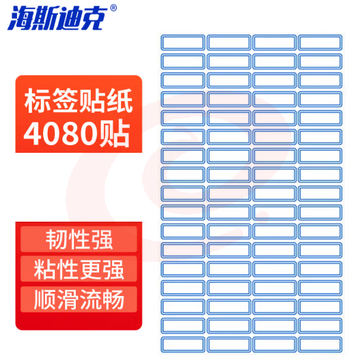 海斯迪克®

标签贴纸
4080贴

韧性强
粘性更强
顺滑流畅